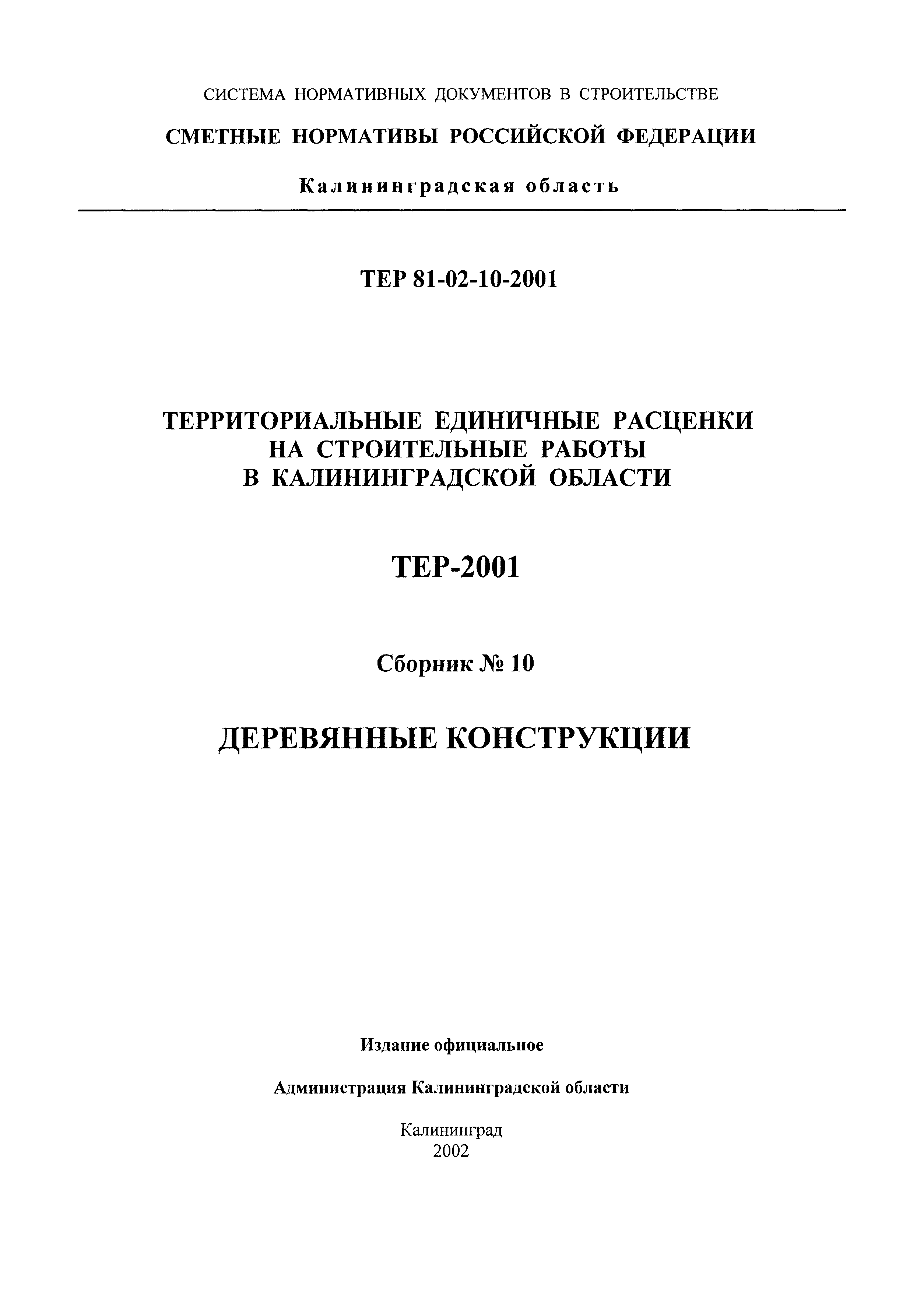 СИСТЕМА НОРМАТИВНЫХ ДОКУМЕНТОВ В СТРОИТЕЛЬСТВЕ

СМЕТНЫЕ НОРМАТИВЫ РОССИЙСКОЙ ФЕДЕРАЦИИ

Калининградская область

ТЕР 81-02-10-2001

ТЕРРИТОРИАЛЬНЫЕ ЕДИНИЧНЫЕ РАСЦЕНКИ НА СТРОИТЕЛЬНЫЕ РАБОТЫ В КАЛИНИНГРАДСКОЙ ОБЛАСТИ

ТЕР-2001

Сборник № 10

ДЕРЕВЯННЫЕ КОНСТРУКЦИИ

Издание официальное

Администрация Калининградской области

Калининград
2002